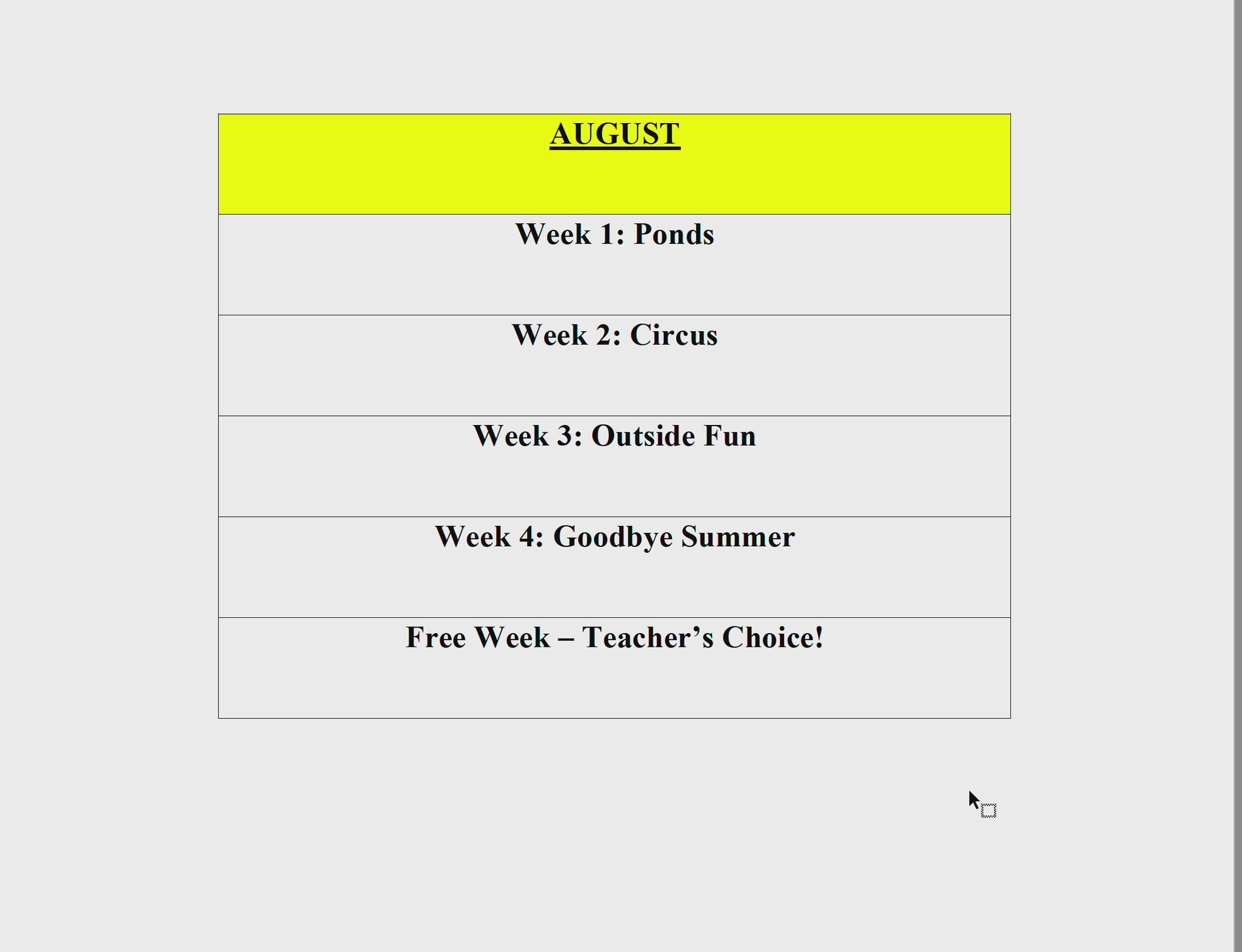 | AUGUST |
|---|
| Week 1: Ponds |
| Week 2: Circus |
| Week 3: Outside Fun |
| Week 4: Goodbye Summer |
| Free Week – Teacher’s Choice! |